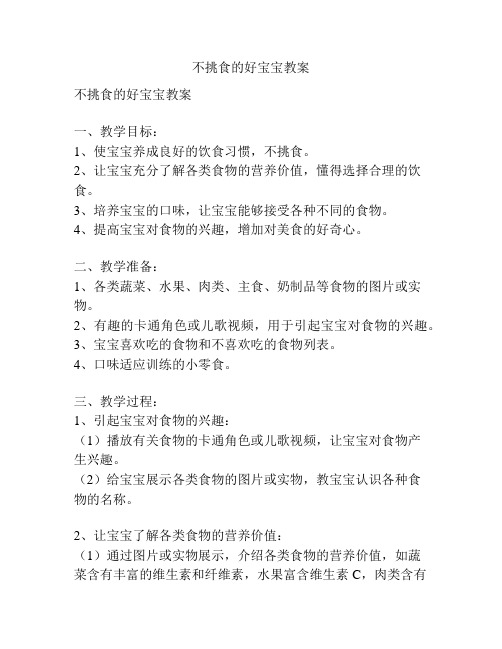 不挑食的好宝宝教案

不挑食的好宝宝教案

一、教学目标：
1、使宝宝养成良好的饮食习惯，不挑食。
2、让宝宝充分了解各类食物的营养价值，懂得选择合理的饮食。
3、培养宝宝的口味，让宝宝能够接受各种不同的食物。
4、提高宝宝对食物的兴趣，增加对美食的好奇心。

二、教学准备：
1、各类蔬菜、水果、肉类、主食、奶制品等食物的图片或实物。
2、有趣的卡通角色或儿歌视频，用于引起宝宝对食物的兴趣。
3、宝宝喜欢吃的食物和不喜欢吃的食物列表。
4、口味适应训练的小零食。

三、教学过程：
1、引起宝宝对食物的兴趣：
（1）播放有关食物的卡通角色或儿歌视频，让宝宝对食物产生兴趣。
（2）给宝宝展示各类食物的图片或实物，教宝宝认识各种食物的名称。

2、让宝宝了解各类食物的营养价值：
（1）通过图片或实物展示，介绍各类食物的营养价值，如蔬菜含有丰富的维生素和纤维素，水果富含维生素 C，肉类含有